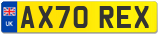 UK
AX70 REX